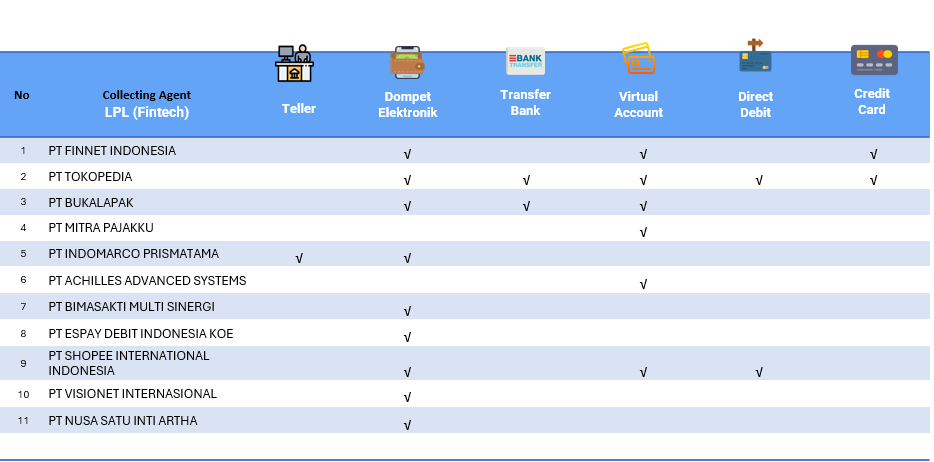 | No | Collecting Agent LPL (Fintech) | Teller | Dompet Elektronik | Transfer Bank | Virtual Account | Direct Debit | Credit Card |
|---|---|---|---|---|---|---|---|
| 1 | PT FINNET INDONESIA | | √ | | √ | | √ |
| 2 | PT TOKOPEDIA | | √ | √ | √ | √ | √ |
| 3 | PT BUKALAPAK | | √ | √ | √ | | |
| 4 | PT MITRA PAJAKKU | | | | √ | | |
| 5 | PT INDOMARCO PRISMATAMA | √ | √ | | | | |
| 6 | PT ACHILLES ADVANCED SYSTEMS | | | | √ | | |
| 7 | PT BIMASAKTI MULTI SINERGI | | √ | | | | |
| 8 | PT ESPAY DEBIT INDONESIA KOE | | √ | | | | |
| 9 | PT SHOPEE INTERNATIONAL INDONESIA | | √ | | √ | √ | |
| 10 | PT VISIONET INTERNASIONAL | | √ | | | | |
| 11 | PT NUSA SATU INTI ARTHA | | √ | | | | |